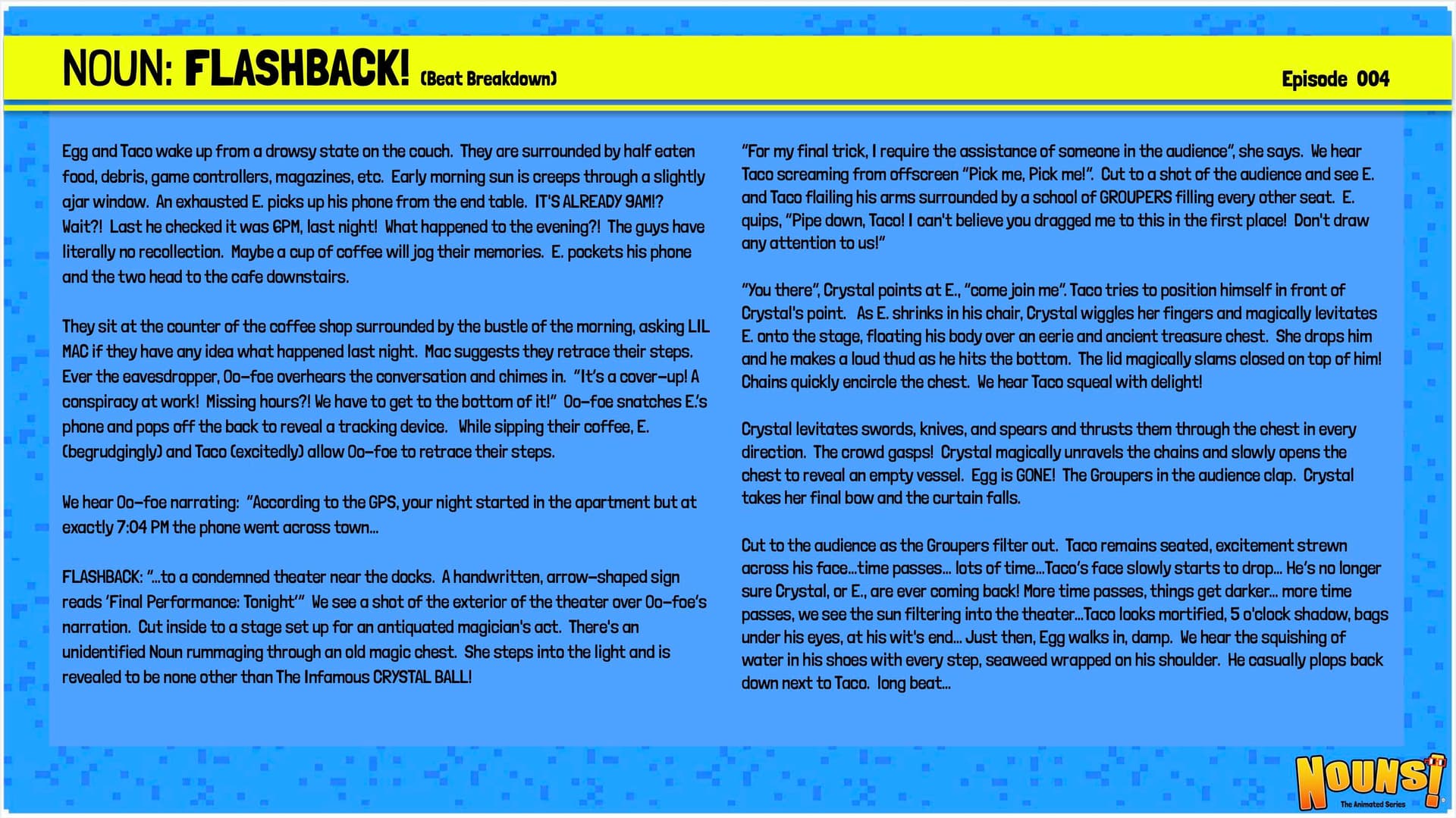 NOUN: FLASHBACK! (Beat Breakdown)

Episode 004

Egg and Taco wake up from a drowsy state on the couch. They are surrounded by half eaten food, debris, game controllers, magazines, etc. Early morning sun is creeps through a slightly ajar window. An exhausted E. picks up his phone from the end table. IT'S ALREADY 9AM!? Wait?! Last he checked it was 6PM, last night! What happened to the evening?! The guys have literally no recollection. Maybe a cup of coffee will jog their memories. E. pockets his phone and the two head to the cafe downstairs.

They sit at the counter of the coffee shop surrounded by the bustle of the morning, asking LIL MAC if they have any idea what happened last night. Mac suggests they retrace their steps. Ever the eavesdropper, Oo-foe overhears the conversation and chimes in. "It's a cover-up! A conspiracy at work! Missing hours?! We have to get to the bottom of it!" Oo-foe snatches E.'s phone and pops off the back to reveal a tracking device. While sipping their coffee, E. (begrudgingly) and Taco (excitedly) allow Oo-foe to retrace their steps.

We hear Oo-foe narrating: "According to the GPS, your night started in the apartment but at exactly 7:04 PM the phone went across town...

FLASHBACK: "...to a condemned theater near the docks. A handwritten, arrow-shaped sign reads 'Final Performance: Tonight'" We see a shot of the exterior of the theater over Oo-foe's narration. Cut inside to a stage set up for an antiquated magician's act. There's an unidentified Noun rummaging through an old magic chest. She steps into the light and is revealed to be none other than The Infamous CRYSTAL BALL!

"For my final trick, I require the assistance of someone in the audience", she says. We hear Taco screaming from offscreen "Pick me, Pick me!". Cut to a shot of the audience and see E. and Taco flailing his arms surrounded by a school of GROUPERS filling every other seat. E. quips, "Pipe down, Taco! I can't believe you dragged me to this in the first place! Don't draw any attention to us!"

"You there", Crystal points at E., "come join me". Taco tries to position himself in front of Crystal's point. As E. shrinks in his chair, Crystal wiggles her fingers and magically levitates E. onto the stage, floating his body over an eerie and ancient treasure chest. She drops him and he makes a loud thud as he hits the bottom. The lid magically slams closed on top of him! Chains quickly encircle the chest. We hear Taco squeal with delight!

Crystal levitates swords, knives, and spears and thrusts them through the chest in every direction. The crowd gasps! Crystal magically unravels the chains and slowly opens the chest to reveal an empty vessel. Egg is GONE! The Groupers in the audience clap. Crystal takes her final bow and the curtain falls.

Cut to the audience as the Groupers filter out. Taco remains seated, excitement strewn across his face...time passes... lots of time...Taco's face slowly starts to drop... He's no longer sure Crystal, or E., are ever coming back! More time passes, things get darker... more time passes, we see the sun filtering into the theater...Taco looks mortified, 5 o'clock shadow, bags under his eyes, at his wit's end... Just then, Egg walks in, damp. We hear the squishing of water in his shoes with every step, seaweed wrapped on his shoulder. He casually plops back down next to Taco. long beat...

NOUNS! The Animated Series